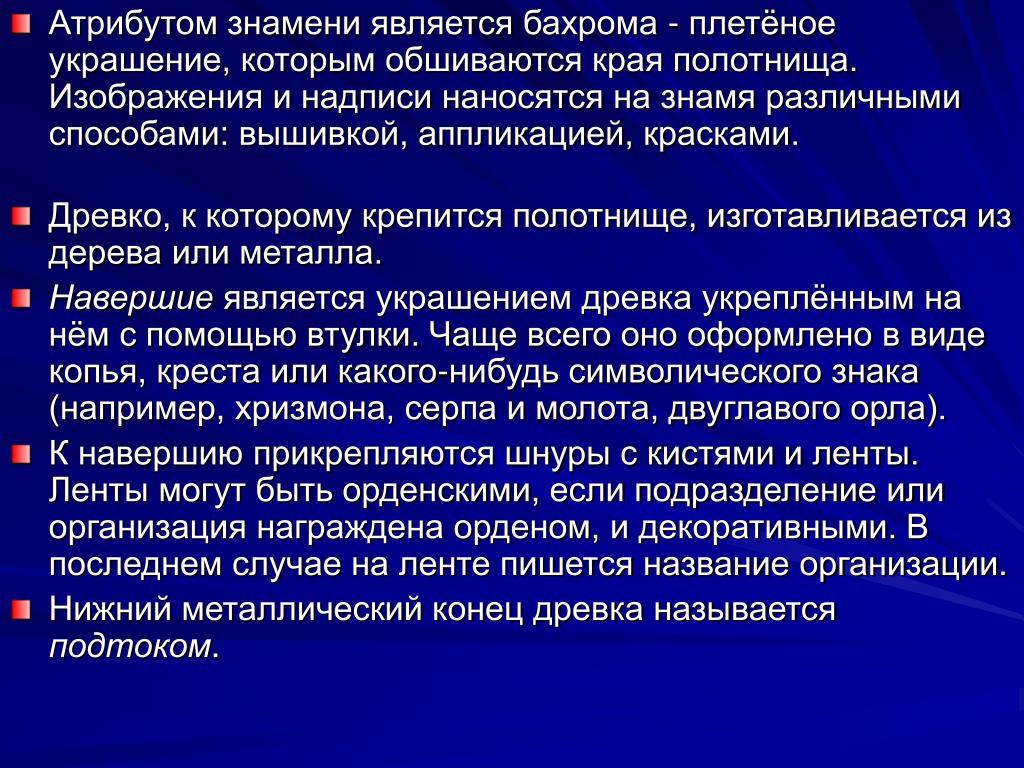 Атрибутом знамени является бахрома - плетёное украшение, которым обшиваются края полотнища. Изображения и надписи наносятся на знамя различными способами: вышивкой, аппликацией, красками.

Древко, к которому крепится полотнище, изготавливается из дерева или металла.

Навершие является украшением древка укреплённым на нём с помощью втулки. Чаще всего оно оформлено в виде копья, креста или какого-нибудь символического знака (например, хризмона, серпа и молота, двуглавого орла).

К навершию прикрепляются шнуры с кистями и ленты. Ленты могут быть орденскими, если подразделение или организация награждена орденом, и декоративными. В последнем случае на ленте пишется название организации.

Нижний металлический конец древка называется подтоком.